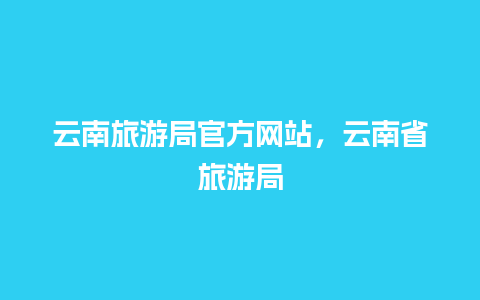 云南旅游局官方网站，云南省旅游局